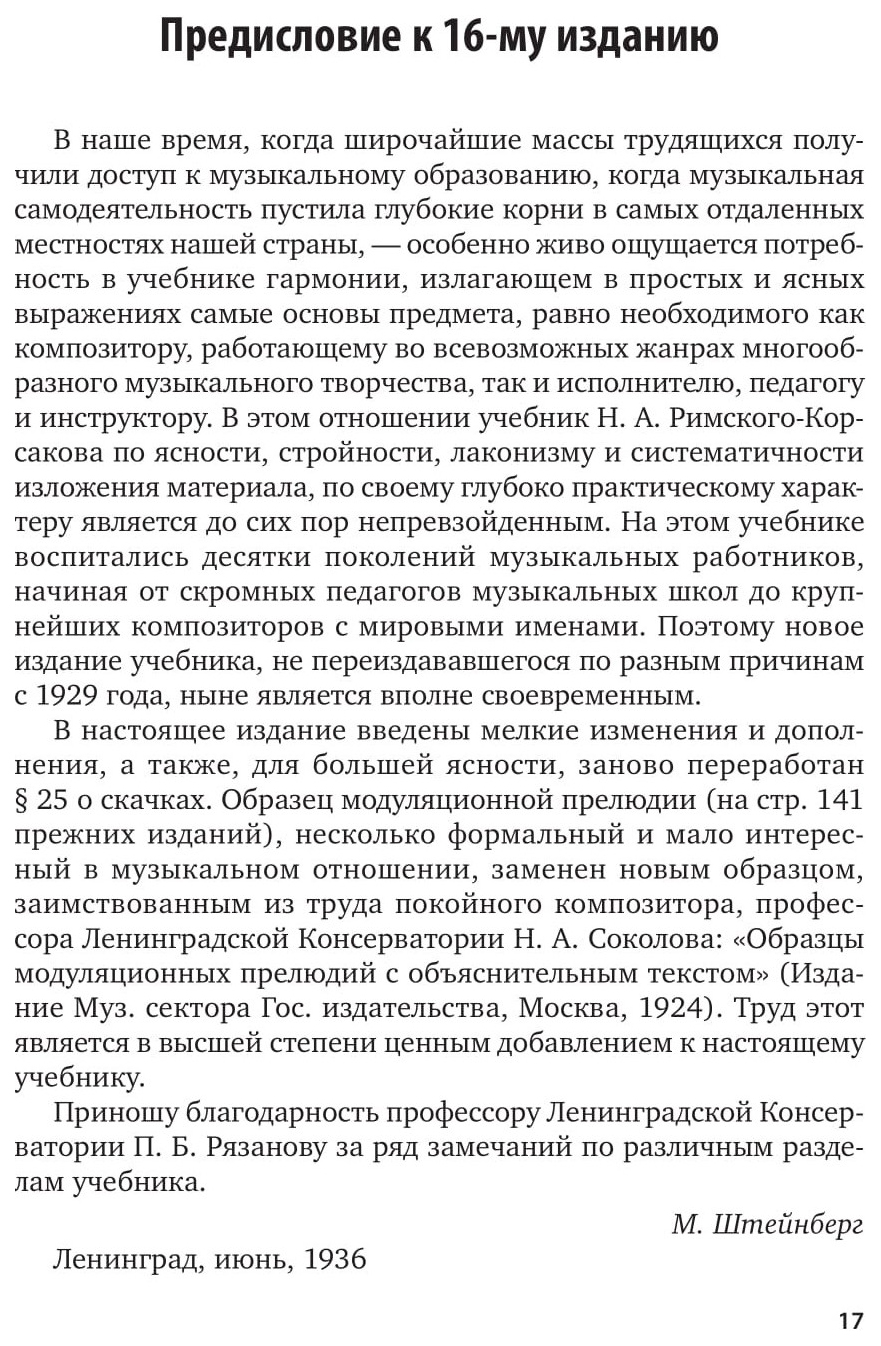 Предисловие к 16-му изданию

В наше время, когда широчайшие массы трудящихся получили доступ к музыкальному образованию, когда музыкальная самодеятельность пустила глубокие корни в самых отдаленных местностях нашей страны, — особенно живо ощущается потребность в учебнике гармонии, излагающем в простых и ясных выражениях самые основы предмета, равно необходимого как композитору, работающему во всевозможных жанрах многообразного музыкального творчества, так и исполнителю, педагогу и инструктору. В этом отношении учебник Н. А. Римского-Корсакова по ясности, стройности, лаконизму и систематичности изложения материала, по своему глубоко практическому характеру является до сих пор непревзойденным. На этом учебнике воспитались десятки поколений музыкальных работников, начиная от скромных педагогов музыкальных школ до крупнейших композиторов с мировыми именами. Поэтому новое издание учебника, не переиздававшегося по разным причинам с 1929 года, ныне является вполне своевременным.

В настоящее издание введены мелкие изменения и дополнения, а также, для большей ясности, заново переработан § 25 о скачках. Образец модуляционной прелюдии (на стр. 141 прежних изданий), несколько формальный и мало интересный в музыкальном отношении, заменен новым образцом, заимствованным из труда покойного композитора, профессора Ленинградской Консерватории Н. А. Соколова: «Образцы модуляционных прелюдий с объяснительным текстом» (Издание Муз. сектора Гос. издательства, Москва, 1924). Труд этот является в высшей степени ценным добавлением к настоящему учебнику.

Приношу благодарность профессору Ленинградской Консерватории П. Б. Рязанову за ряд замечаний по различным разделам учебника.

М. Штейнберг

Ленинград, июнь, 1936

17